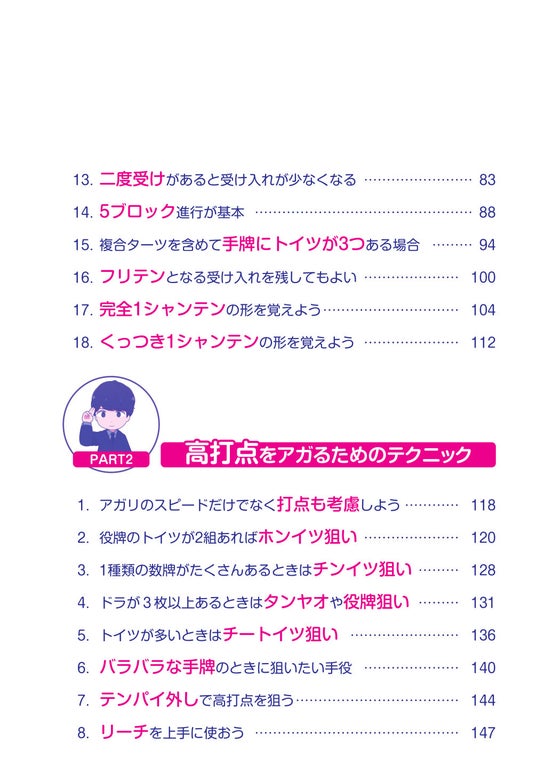 13.二度受けがあると受け入れが少なくなる 83

14.5ブロック進行が基本 88

15.複合ターツを含めて手牌にトイツが3つある場合 94

16.フリテンとなる受け入れを残してもよい 100

17.完全1シャンテンの形を覚えよう 104

18.くっつき1シャンテンの形を覚えよう 112

PART2

高打点をアガるためのテクニック

1.アガリのスピードだけでなく打点も考慮しよう 118

2.役牌のトイツが2組あればホンイツ狙い 120

3.1種類の数牌がたくさんあるときはチンイツ狙い 128

4.ドラが3枚以上あるときはタンヤオや役牌狙い 131

5.トイツが多いときはチートイツ狙い 136

6.バラバラな手牌のときに狙いたい手役 140

7.テンパイ外しで高打点を狙う 144

8.リーチを上手に使おう 147